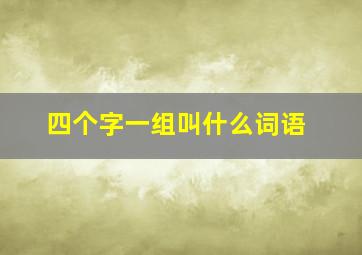 四个字一组叫什么词语